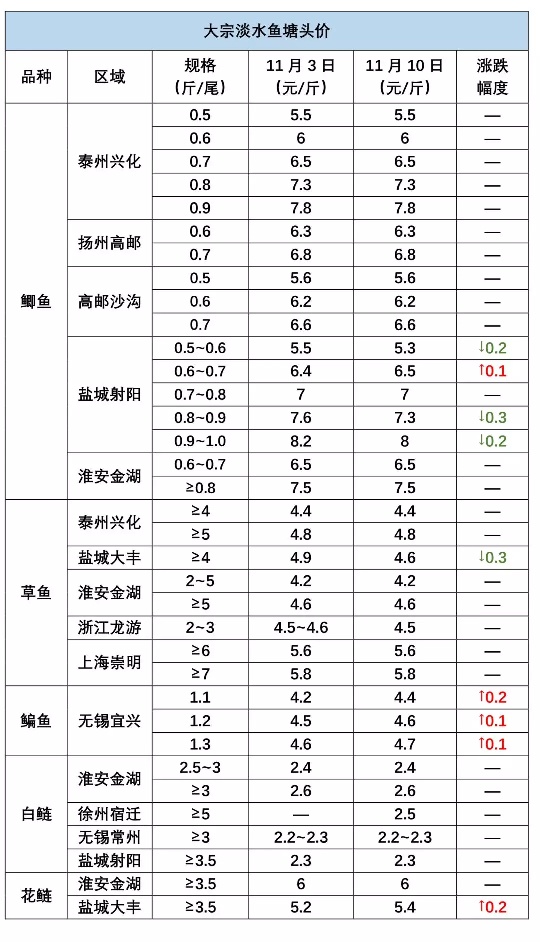 大宗淡水鱼塘头价

| 品种 | 区域 | 规格（斤/尾） | 11月3日（元/斤） | 11月10日（元/斤） | 涨跌幅度 |
|---|---|---|---|---|---|
| 鲫鱼 | 泰州兴化 | 0.5 | 5.5 | 5.5 | — |
| | | 0.6 | 6 | 6 | — |
| | | 0.7 | 6.5 | 6.5 | — |
| | | 0.8 | 7.3 | 7.3 | — |
| | | 0.9 | 7.8 | 7.8 | — |
| | 扬州高邮 | 0.6 | 6.3 | 6.3 | — |
| | | 0.7 | 6.8 | 6.8 | — |
| | 高邮沙沟 | 0.5 | 5.6 | 5.6 | — |
| | | 0.6 | 6.2 | 6.2 | — |
| | | 0.7 | 6.6 | 6.6 | — |
| | 盐城射阳 | 0.5~0.6 | 5.5 | 5.3 | ↓0.2 |
| | | 0.6~0.7 | 6.4 | 6.5 | ↑0.1 |
| | | 0.7~0.8 | 7 | 7 | — |
| | | 0.8~0.9 | 7.6 | 7.3 | ↓0.3 |
| | | 0.9~1.0 | 8.2 | 8 | ↓0.2 |
| | 淮安金湖 | 0.6~0.7 | 6.5 | 6.5 | — |
| | | ≥0.8 | 7.5 | 7.5 | — |
| 草鱼 | 泰州兴化 | ≥4 | 4.4 | 4.4 | — |
| | | ≥5 | 4.8 | 4.8 | — |
| | 盐城大丰 | ≥4 | 4.9 | 4.6 | ↓0.3 |
| | 淮安金湖 | 2~5 | 4.2 | 4.2 | — |
| | | ≥5 | 4.6 | 4.6 | — |
| | 浙江龙游 | 2~3 | 4.5~4.6 | 4.5 | — |
| | 上海崇明 | ≥6 | 5.6 | 5.6 | — |
| | | ≥7 | 5.8 | 5.8 | — |
| 鳊鱼 | 无锡宜兴 | 1.1 | 4.2 | 4.4 | ↑0.2 |
| | | 1.2 | 4.5 | 4.6 | ↑0.1 |
| | | 1.3 | 4.6 | 4.7 | ↑0.1 |
| 白鲢 | 淮安金湖 | 2.5~3 | 2.4 | 2.4 | — |
| | | ≥3 | 2.6 | 2.6 | — |
| | 徐州宿迁 | ≥5 | — | 2.5 | — |
| | 无锡常州 | ≥3 | 2.2~2.3 | 2.2~2.3 | — |
| | 盐城射阳 | ≥3.5 | 2.3 | 2.3 | — |
| 花鲢 | 淮安金湖 | ≥3.5 | 6 | 6 | — |
| | 盐城大丰 | ≥3.5 | 5.2 | 5.4 | ↑0.2 |